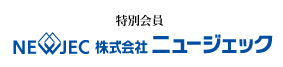 特別会員

NEWJEC 株式会社 ニュージェック